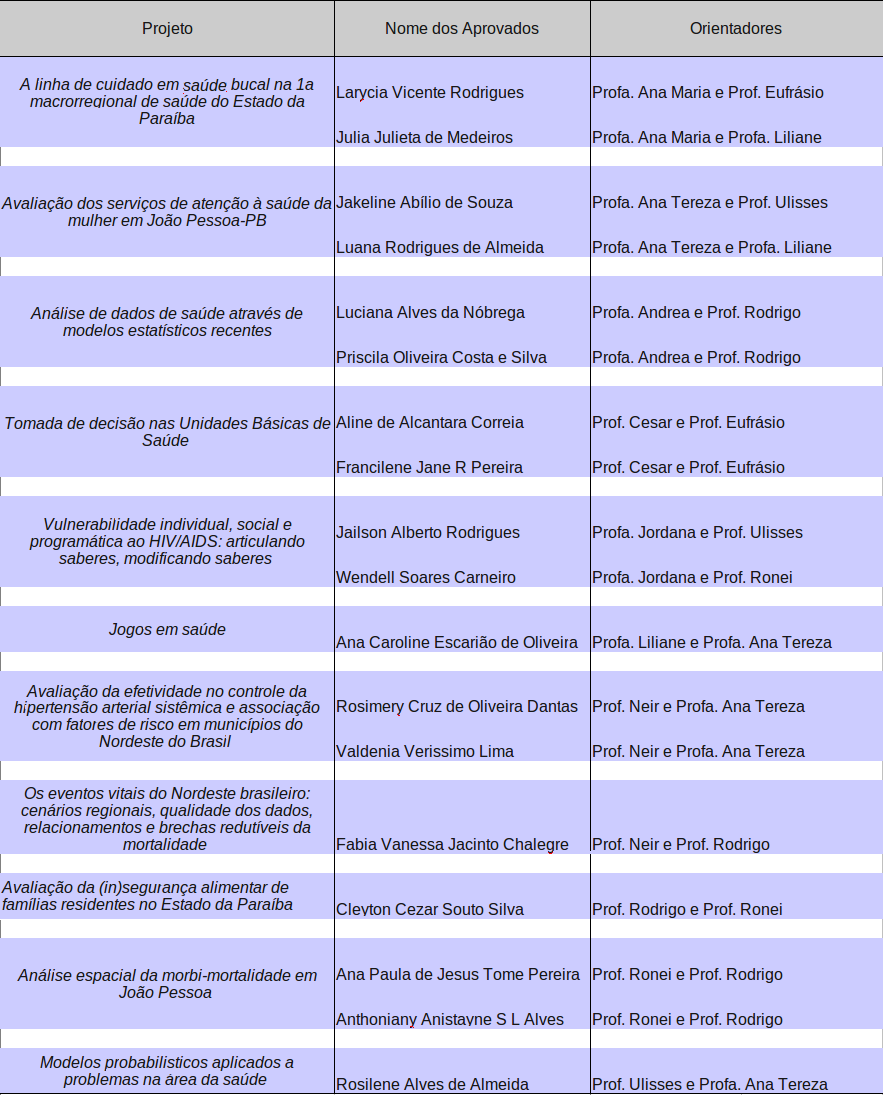 | Projeto | Nome dos Aprovados | Orientadores |
|---|---|---|
| A linha de cuidado em saúde bucal na 1a macrorregional de saúde do Estado da Paraíba | Larycia Vicente Rodrigues | Profa. Ana Maria e Prof. Eufrásio |
| | Julia Julieta de Medeiros | Profa. Ana Maria e Profa. Liliane |
| Avaliação dos serviços de atenção à saúde da mulher em João Pessoa-PB | Jakeline Abílio de Souza | Profa. Ana Tereza e Prof. Ulisses |
| | Luana Rodrigues de Almeida | Profa. Ana Tereza e Profa. Liliane |
| Análise de dados de saúde através de modelos estatísticos recentes | Luciana Alves da Nóbrega | Profa. Andrea e Prof. Rodrigo |
| | Priscila Oliveira Costa e Silva | Profa. Andrea e Prof. Rodrigo |
| Tomada de decisão nas Unidades Básicas de Saúde | Aline de Alcantara Correia | Prof. Cesar e Prof. Eufrásio |
| | Francilene Jane R Pereira | Prof. Cesar e Prof. Eufrásio |
| Vulnerabilidade individual, social e programática ao HIV/AIDS: articulando saberes, modificando saberes | Jailson Alberto Rodrigues | Profa. Jordana e Prof. Ulisses |
| | Wendell Soares Carneiro | Profa. Jordana e Prof. Ronei |
| Jogos em saúde | Ana Caroline Escarião de Oliveira | Profa. Liliane e Profa. Ana Tereza |
| Avaliação da efetividade no controle da hipertensão arterial sistêmica e associação com fatores de risco em municípios do Nordeste do Brasil | Rosimery Cruz de Oliveira Dantas | Prof. Neir e Profa. Ana Tereza |
| | Valdenia Verissimo Lima | Prof. Neir e Profa. Ana Tereza |
| Os eventos vitais do Nordeste brasileiro: cenários regionais, qualidade dos dados, relacionamentos e brechas redutíveis da mortalidade | Fabia Vanessa Jacinto Chalegre | Prof. Neir e Prof. Rodrigo |
| Avaliação da (in)segurança alimentar de famílias residentes no Estado da Paraíba | Cleyton Cezar Souto Silva | Prof. Rodrigo e Prof. Ronei |
| Análise espacial da morbi-mortalidade em João Pessoa | Ana Paula de Jesus Tome Pereira | Prof. Ronei e Prof. Rodrigo |
| | Anthoniany Anistayne S L Alves | Prof. Ronei e Prof. Rodrigo |
| Modelos probabilísticos aplicados a problemas na área da saúde | Rosilene Alves de Almeida | Prof. Ulisses e Profa. Ana Tereza |